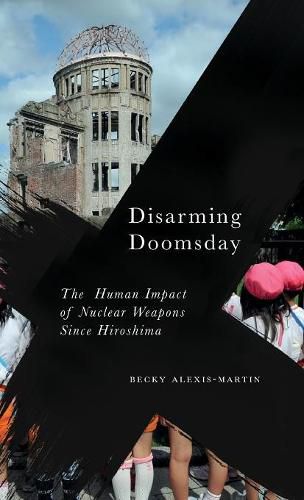 Disarming Doomsday

The Human Impact of Nuclear Weapons Since Hiroshima

BECKY ALEXIS-MARTIN